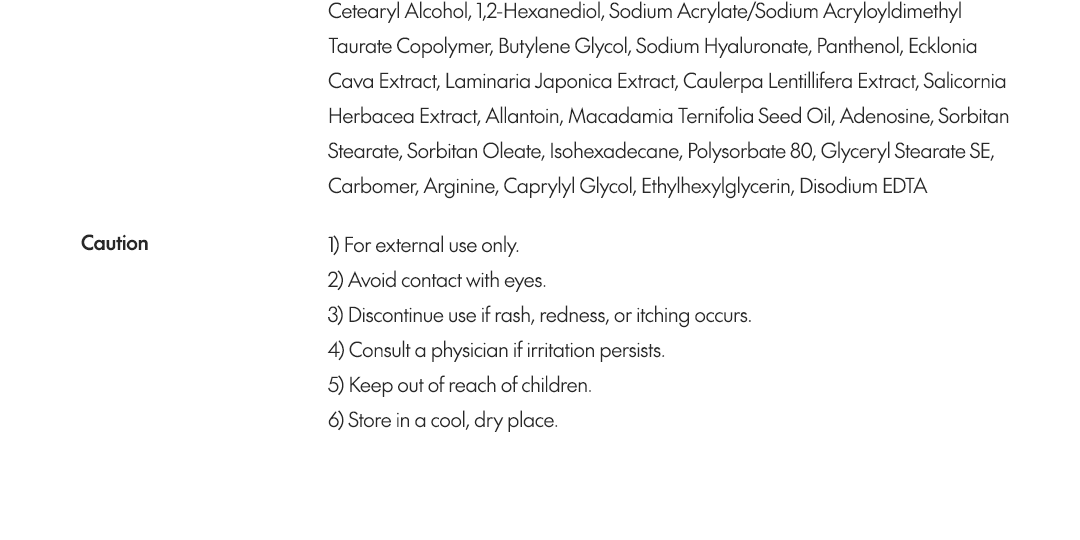 Cetearyl Alcohol, 1,2-Hexanediol, Sodium Acrylate/Sodium Acryloyldimethyl Taurate Copolymer, Butylene Glycol, Sodium Hyaluronate, Panthenol, Ecklonia Cava Extract, Laminaria Japonica Extract, Caulerpa Lentillifera Extract, Salicornia Herbacea Extract, Allantoin, Macadamia Ternifolia Seed Oil, Adenosine, Sorbitan Stearate, Sorbitan Oleate, Isohexadecane, Polysorbate 80, Glyceryl Stearate SE, Carbomer, Arginine, Caprylyl Glycol, Ethylhexylglycerin, Disodium EDTA

Caution

1) For external use only.
2) Avoid contact with eyes.
3) Discontinue use if rash, redness, or itching occurs.
4) Consult a physician if irritation persists.
5) Keep out of reach of children.
6) Store in a cool, dry place.